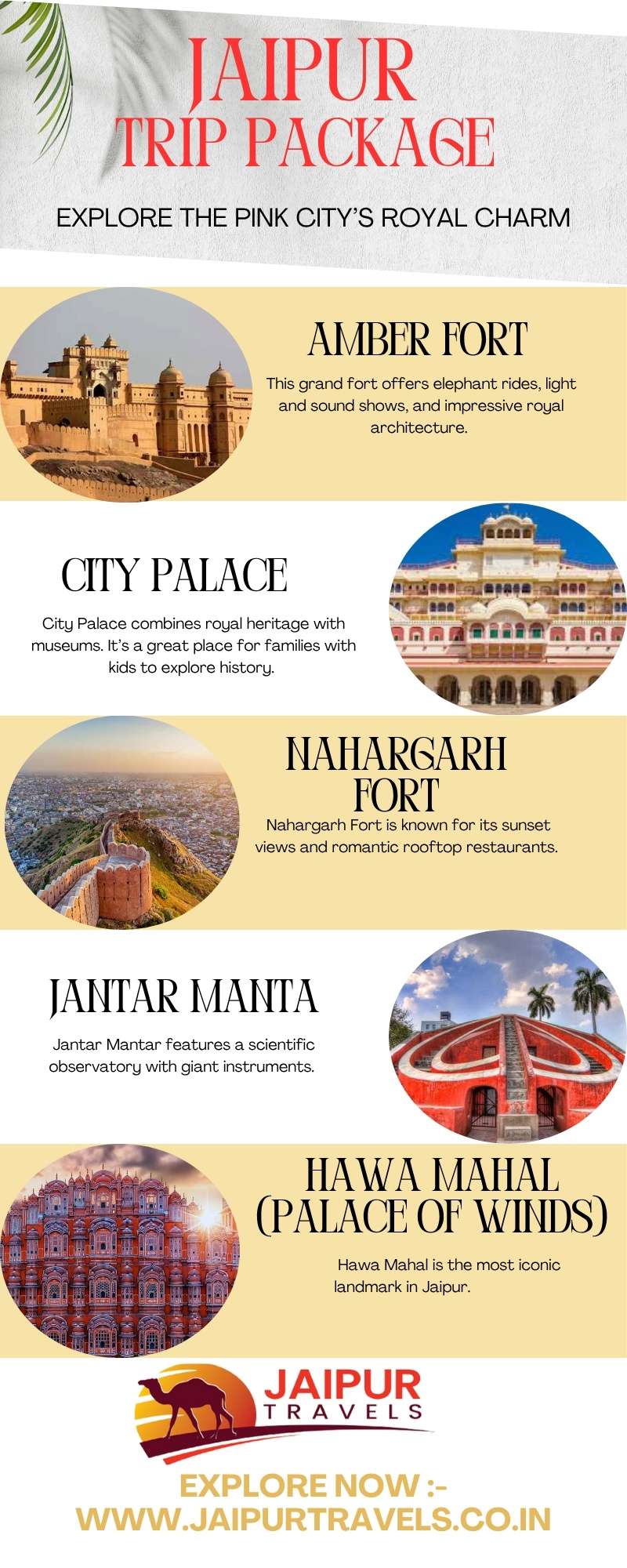 JAIPUR
TRIP PACKAGE

EXPLORE THE PINK CITY'S ROYAL CHARM

AMBER FORT

This grand fort offers elephant rides, light and sound shows, and impressive royal architecture.

CITY PALACE

City Palace combines royal heritage with museums. It's a great place for families with kids to explore history.

NAHARGARH FORT

Nahargarh Fort is known for its sunset views and romantic rooftop restaurants.

JANTAR MANTA

Jantar Mantar features a scientific observatory with giant instruments.

HAWA MAHAL (PALACE OF WINDS)

Hawa Mahal is the most iconic landmark in Jaipur.

JAIPUR
TRAVELS

EXPLORE NOW :-
WWW.JAIPURTRAVELS.CO.IN